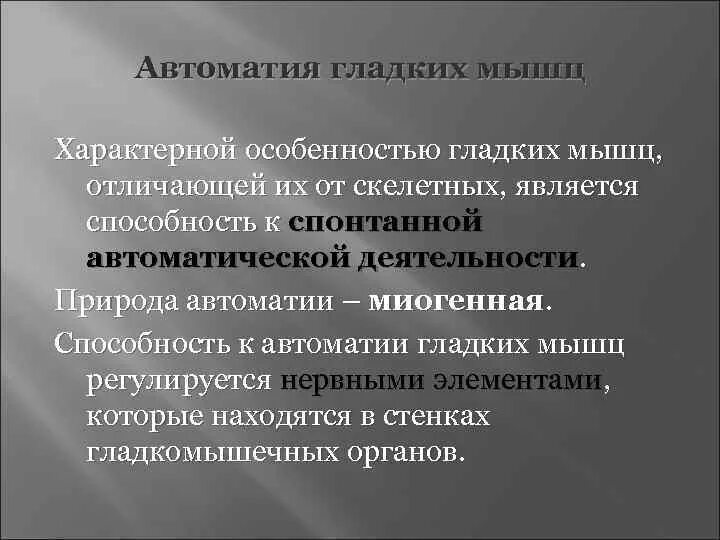 Автоматия гладких мышц

Характерной особенностью гладких мышц, отличающей их от скелетных, является способность к спонтанной автоматической деятельности.

Природа автоматии – миогенная.

Способность к автоматии гладких мышц регулируется нервными элементами, которые находятся в стенках гладкомышечных органов.